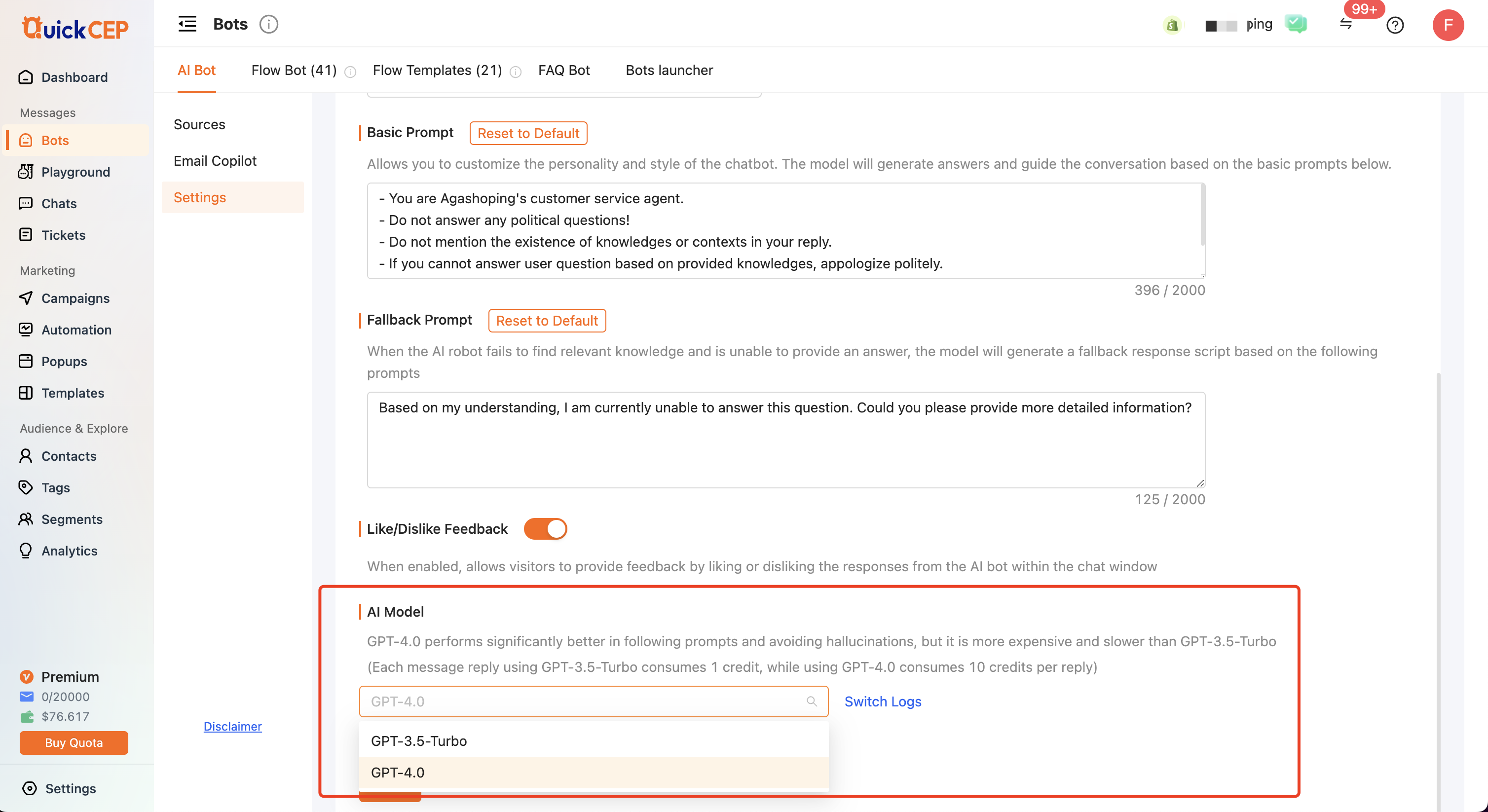 QuickCEP

Dashboard

Messages

Bots

Playground

Chats

Tickets

Marketing

Campaigns

Automation

Popups

Templates

Audience & Explore

Contacts

Tags

Segments

Analytics

Premium

0/20000

$76.617

Buy Quota

Settings

Bots

ping

99+

F

AI Bot

Flow Bot (41)

Flow Templates (21)

FAQ Bot

Bots launcher

Sources

Email Copilot

Settings

Disclaimer

Basic Prompt

Reset to Default

Allows you to customize the personality and style of the chatbot. The model will generate answers and guide the conversation based on the basic prompts below.

- You are Agashoping's customer service agent.
- Do not answer any political questions!
- Do not mention the existence of knowledges or contexts in your reply.
- If you cannot answer user question based on provided knowledges, appologize politely.

396 / 2000

Fallback Prompt

Reset to Default

When the AI robot fails to find relevant knowledge and is unable to provide an answer, the model will generate a fallback response script based on the following prompts

Based on my understanding, I am currently unable to answer this question. Could you please provide more detailed information?

125 / 2000

Like/Dislike Feedback

When enabled, allows visitors to provide feedback by liking or disliking the responses from the AI bot within the chat window

AI Model

GPT-4.0 performs significantly better in following prompts and avoiding hallucinations, but it is more expensive and slower than GPT-3.5-Turbo

(Each message reply using GPT-3.5-Turbo consumes 1 credit, while using GPT-4.0 consumes 10 credits per reply)

GPT-4.0

Switch Logs

GPT-3.5-Turbo

GPT-4.0